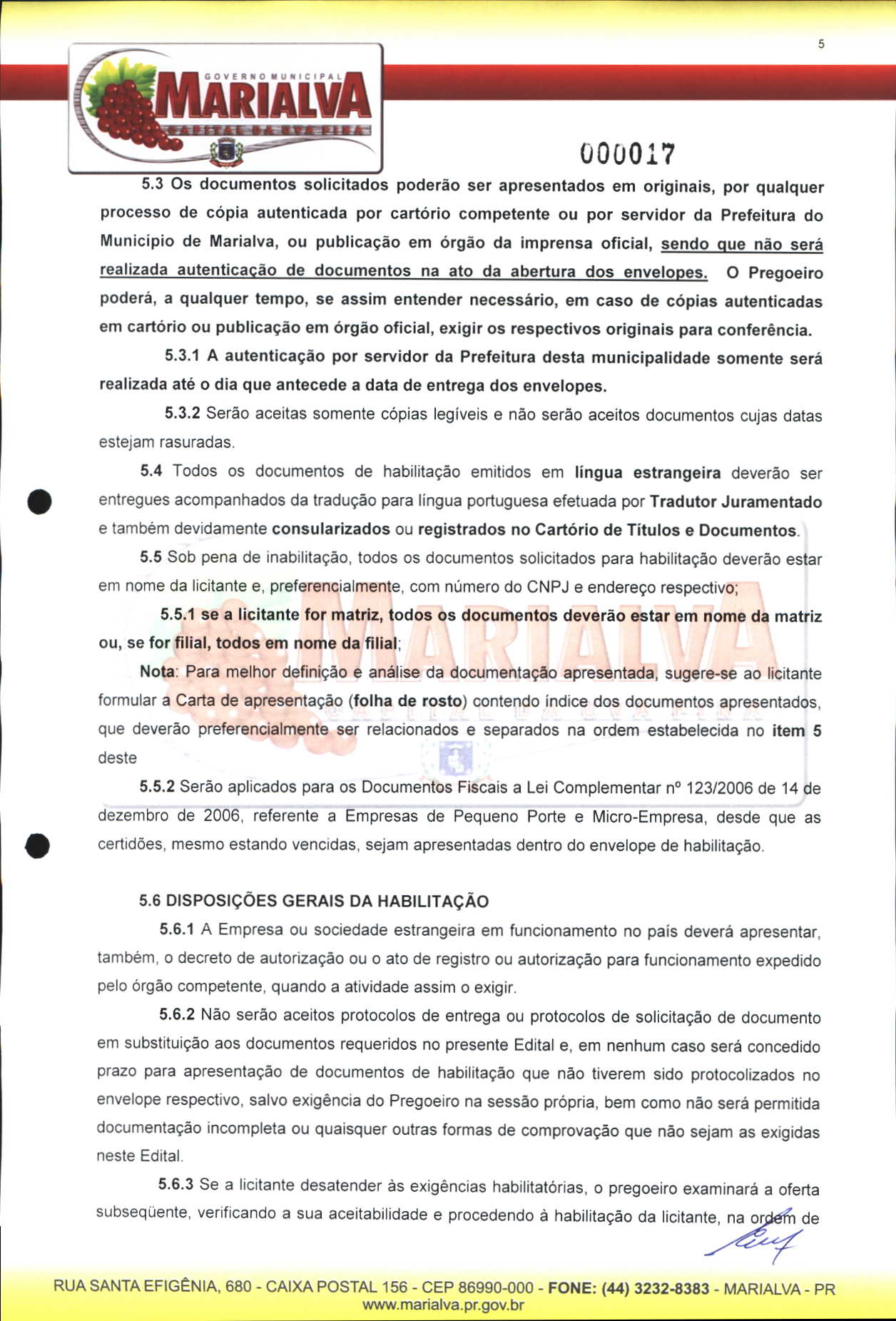 5

GOVERNO MUNICIPAL
MARIALVA
CAPITAL DA UVA FINA

000017

5.3 Os documentos solicitados poderão ser apresentados em originais, por qualquer processo de cópia autenticada por cartório competente ou por servidor da Prefeitura do Município de Marialva, ou publicação em órgão da imprensa oficial, sendo que não será realizada autenticação de documentos na ato da abertura dos envelopes. O Pregoeiro poderá, a qualquer tempo, se assim entender necessário, em caso de cópias autenticadas em cartório ou publicação em órgão oficial, exigir os respectivos originais para conferência.

5.3.1 A autenticação por servidor da Prefeitura desta municipalidade somente será realizada até o dia que antecede a data de entrega dos envelopes.

5.3.2 Serão aceitas somente cópias legíveis e não serão aceitos documentos cujas datas estejam rasuradas.

5.4 Todos os documentos de habilitação emitidos em língua estrangeira deverão ser entregues acompanhados da tradução para língua portuguesa efetuada por Tradutor Juramentado e também devidamente consularizados ou registrados no Cartório de Títulos e Documentos.

5.5 Sob pena de inabilitação, todos os documentos solicitados para habilitação deverão estar em nome da licitante e, preferencialmente, com número do CNPJ e endereço respectivo;

5.5.1 se a licitante for matriz, todos os documentos deverão estar em nome da matriz ou, se for filial, todos em nome da filial;

Nota: Para melhor definição e análise da documentação apresentada, sugere-se ao licitante formular a Carta de apresentação (folha de rosto) contendo índice dos documentos apresentados, que deverão preferencialmente ser relacionados e separados na ordem estabelecida no item 5 deste

5.5.2 Serão aplicados para os Documentos Fiscais a Lei Complementar nº 123/2006 de 14 de dezembro de 2006, referente a Empresas de Pequeno Porte e Micro-Empresa, desde que as certidões, mesmo estando vencidas, sejam apresentadas dentro do envelope de habilitação.

5.6 DISPOSIÇÕES GERAIS DA HABILITAÇÃO

5.6.1 A Empresa ou sociedade estrangeira em funcionamento no país deverá apresentar, também, o decreto de autorização ou o ato de registro ou autorização para funcionamento expedido pelo órgão competente, quando a atividade assim o exigir.

5.6.2 Não serão aceitos protocolos de entrega ou protocolos de solicitação de documento em substituição aos documentos requeridos no presente Edital e, em nenhum caso será concedido prazo para apresentação de documentos de habilitação que não tiverem sido protocolizados no envelope respectivo, salvo exigência do Pregoeiro na sessão própria, bem como não será permitida documentação incompleta ou quaisquer outras formas de comprovação que não sejam as exigidas neste Edital.

5.6.3 Se a licitante desatender às exigências habilitatórias, o pregoeiro examinará a oferta subseqüente, verificando a sua aceitabilidade e procedendo à habilitação da licitante, na ordem de

RUA SANTA EFIGÊNIA, 680 - CAIXA POSTAL 156 - CEP 86990-000 - FONE: (44) 3232-8383 - MARIALVA - PR
www.marialva.pr.gov.br